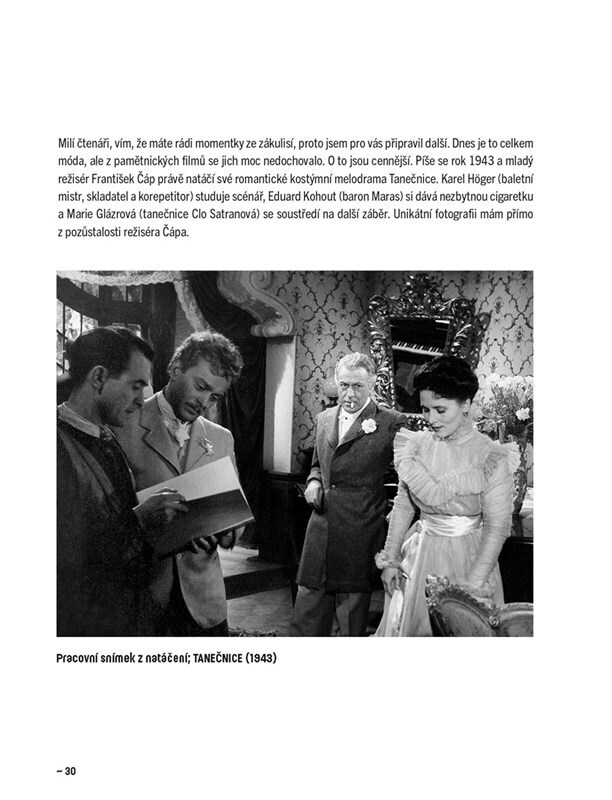 Milí čtenáři, vím, že máte rádi momentky ze zákulisí, proto jsem pro vás připravil další. Dnes je to celkem móda, ale z pamětnických filmů se jich moc nedochovalo. O to jsou cennější. Píše se rok 1943 a mladý režisér František Čáp právě natáčí své romantické kostýmní melodrama Tanečnice. Karel Höger (baletní mistr, skladatel a korepetitor) studuje scénář, Eduard Kohout (baron Maras) si dává nezbytnou cigaretku a Marie Glázrová (tanečnice Clo Satranová) se soustředí na další záběr. Unikátní fotografii mám přímo z pozůstalosti režiséra Čápa.

Pracovní snímek z natáčení; TANEČNICE (1943)

~ 30